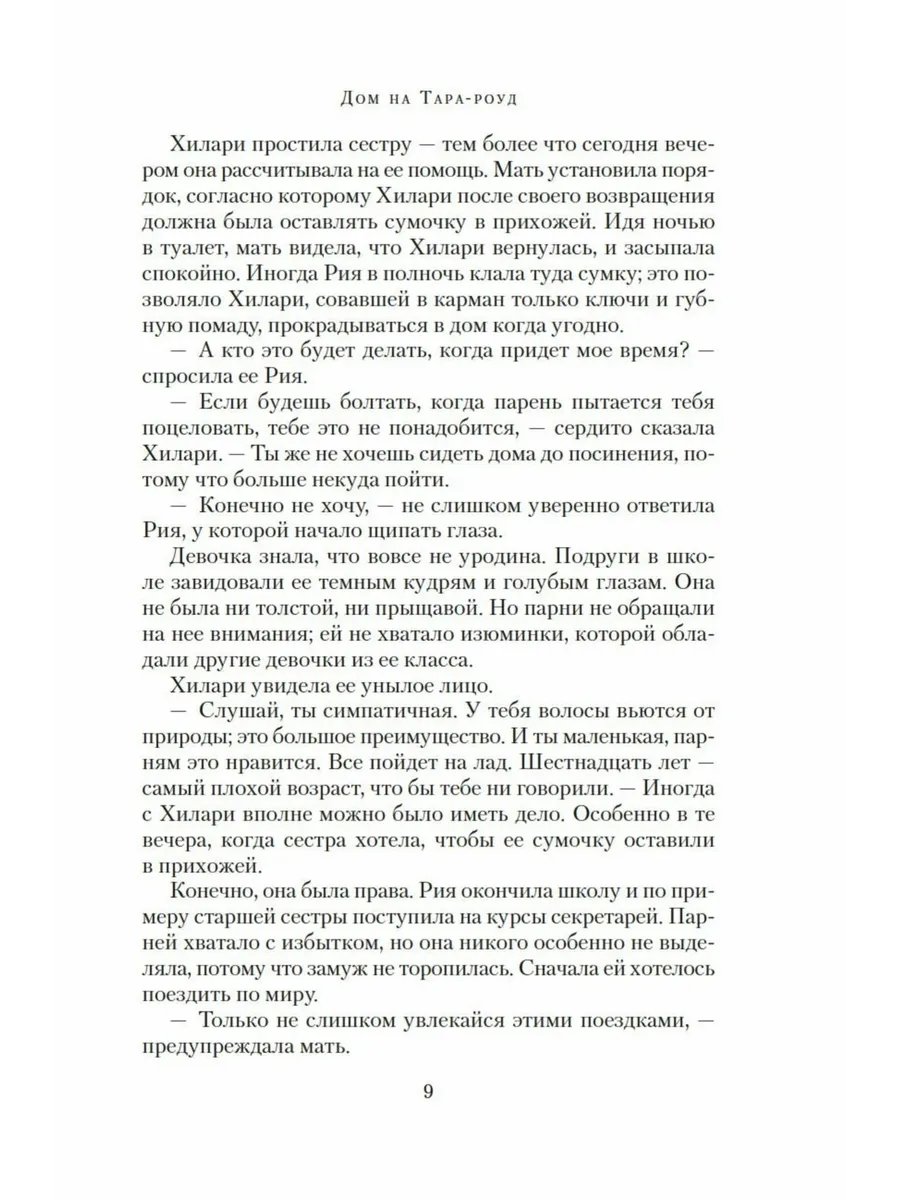 Дом на Тара-роуд

Хилари простила сестру — тем более что сегодня вечером она рассчитывала на ее помощь. Мать установила порядок, согласно которому Хилари после своего возвращения должна была оставлять сумочку в прихожей. Идя ночью в туалет, мать видела, что Хилари вернулась, и засыпала спокойно. Иногда Рия в полночь клала туда сумку; это позволяло Хилари, совавшей в карман только ключи и губную помаду, прокрадываться в дом когда угодно.

— А кто это будет делать, когда придет мое время? — спросила ее Рия.

— Если будешь болтать, когда парень пытается тебя поцеловать, тебе это не понадобится, — сердито сказала Хилари. — Ты же не хочешь сидеть дома до посинения, потому что больше некуда пойти.

— Конечно не хочу, — не слишком уверенно ответила Рия, у которой начало щипать глаза.

Девочка знала, что вовсе не уродина. Подруги в школе завидовали ее темным кудрям и голубым глазам. Она не была ни толстой, ни прыщавой. Но парни не обращали на нее внимания; ей не хватало изюминки, которой обладали другие девочки из ее класса.

Хилари увидела ее унылое лицо.

— Слушай, ты симпатичная. У тебя волосы вьются от природы; это большое преимущество. И ты маленькая, парням это нравится. Все пойдет на лад. Шестнадцать лет — самый плохой возраст, что бы тебе ни говорили. — Иногда с Хилари вполне можно было иметь дело. Особенно в те вечера, когда сестра хотела, чтобы ее сумочку оставили в прихожей.

Конечно, она была права. Рия окончила школу и по примеру старшей сестры поступила на курсы секретарей. Парней хватало с избытком, но она никого особенно не выделяла, потому что замуж не торопилась. Сначала ей хотелось поездить по миру.

— Только не слишком увлекайся этими поездками, — предупреждала мать.

9